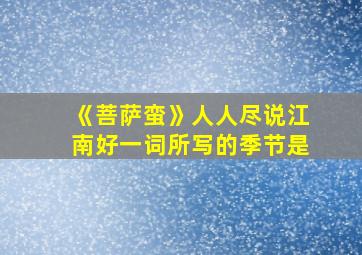 《菩萨蛮》人人尽说江南好一词所写的季节是